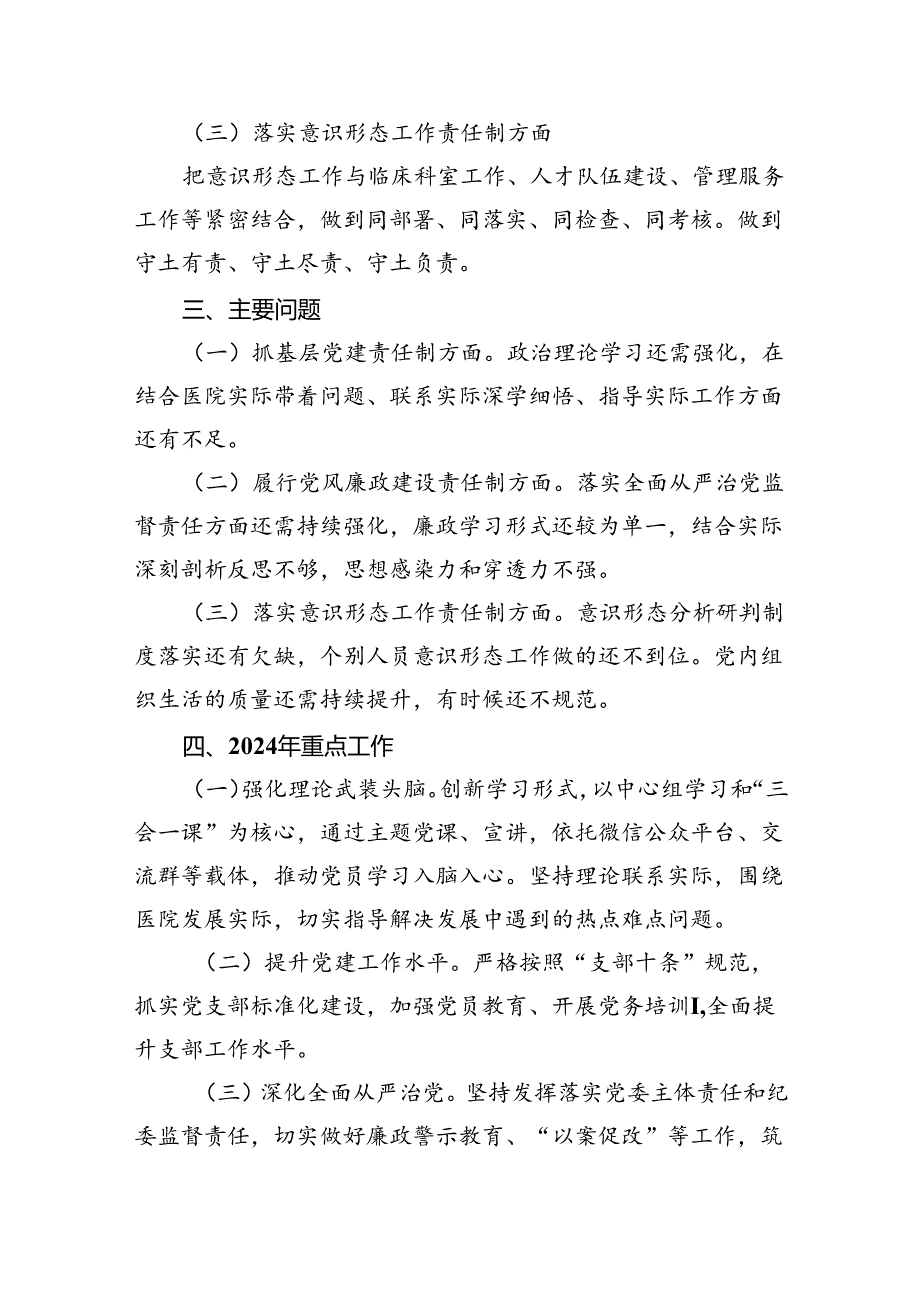 （三）落实意识形态工作责任制方面

把意识形态工作与临床科室工作、人才队伍建设、管理服务工作等紧密结合，做到同部署、同落实、同检查、同考核。做到守土有责、守土尽责、守土负责。

三、主要问题

（一）抓基层党建责任制方面。政治理论学习还需强化，在结合医院实际带着问题、联系实际深学细悟、指导实际工作方面还有不足。

（二）履行党风廉政建设责任制方面。落实全面从严治党监督责任方面还需持续强化，廉政学习形式还较为单一，结合实际深刻剖析反思不够，思想感染力和穿透力不强。

（三）落实意识形态工作责任制方面。意识形态分析研判制度落实还有欠缺，个别人员意识形态工作做的还不到位。党内组织生活的质量还需持续提升，有时候还不规范。

四、2024年重点工作

（一）强化理论武装头脑。创新学习形式，以中心组学习和“三会一课”为核心，通过主题党课、宣讲，依托微信公众平台、交流群等载体，推动党员学习入脑入心。坚持理论联系实际，围绕医院发展实际，切实指导解决发展中遇到的热点难点问题。

（二）提升党建工作水平。严格按照“支部十条”规范，抓实党支部标准化建设，加强党员教育、开展党务培训I,全面提升支部工作水平。

（三）深化全面从严治党。坚持发挥落实党委主体责任和纪委监督责任，切实做好廉政警示教育、“以案促改”等工作，筑